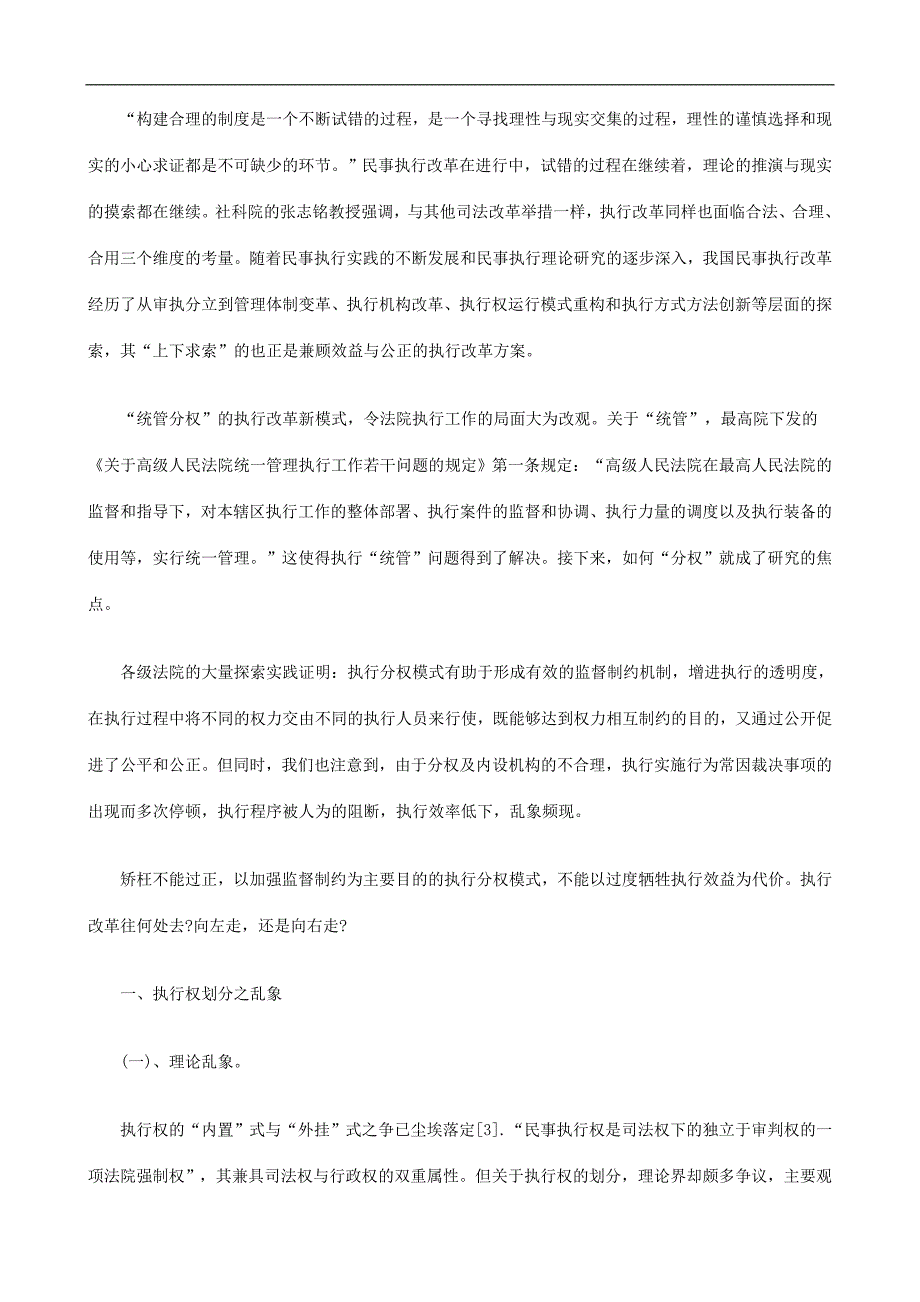 “构建合理的制度是一个不断试错的过程，是一个寻找理性与现实交集的过程，理性的谨慎选择和现实的小心求证都是不可缺少的环节。”民事执行改革在进行中，试错的过程在继续着，理论的推演与现实的摸索都在继续。社科院的张志铭教授强调，与其他司法改革举措一样，执行改革同样也面临合法、合理、合用三个维度的考量。随着民事执行实践的不断发展和民事执行理论研究的逐步深入，我国民事执行改革经历了从审执分立到管理体制变革、执行机构改革、执行权运行模式重构和执行方式方法创新等层面的探索，其“上下求索”的也正是兼顾效益与公正的执行改革方案。

“统管分权”的执行改革新模式，令法院执行工作的局面大为改观。关于“统管”，最高院下发的《关于高级人民法院统一管理执行工作若干问题的规定》第一条规定：“高级人民法院在最高人民法院的监督和指导下，对本辖区执行工作的整体部署、执行案件的监督和协调、执行力量的调度以及执行装备的使用等，实行统一管理。”这使得执行“统管”问题得到了解决。接下来，如何“分权”就成了研究的焦点。

各级法院的大量探索实践证明：执行分权模式有助于形成有效的监督制约机制，增进执行的透明度，在执行过程中将不同的权力交由不同的执行人员来行使，既能够达到权力相互制约的目的，又通过公开促进了公平和公正。但同时，我们也注意到，由于分权及内设机构的不合理，执行实施行为常因裁决事项的出现而多次停顿，执行程序被人为的阻断，执行效率低下，乱象频现。

矫枉不能过正，以加强监督制约为主要目的的执行分权模式，不能以过度牺牲执行效益为代价。执行改革往何处去?向左走，还是向右走?

一、执行权划分之乱象

(一)、理论乱象。

执行权的“内置”式与“外挂”式之争已尘埃落定[3].“民事执行权是司法权下的独立于审判权的一项法院强制权”，其兼具司法权与行政权的双重属性。但关于执行权的划分，理论界却颇多争议，主要观